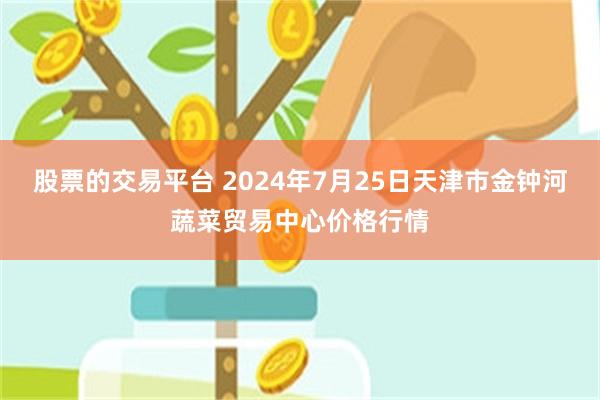 股票的交易平台 2024年7月25日天津市金钟河蔬菜贸易中心价格行情